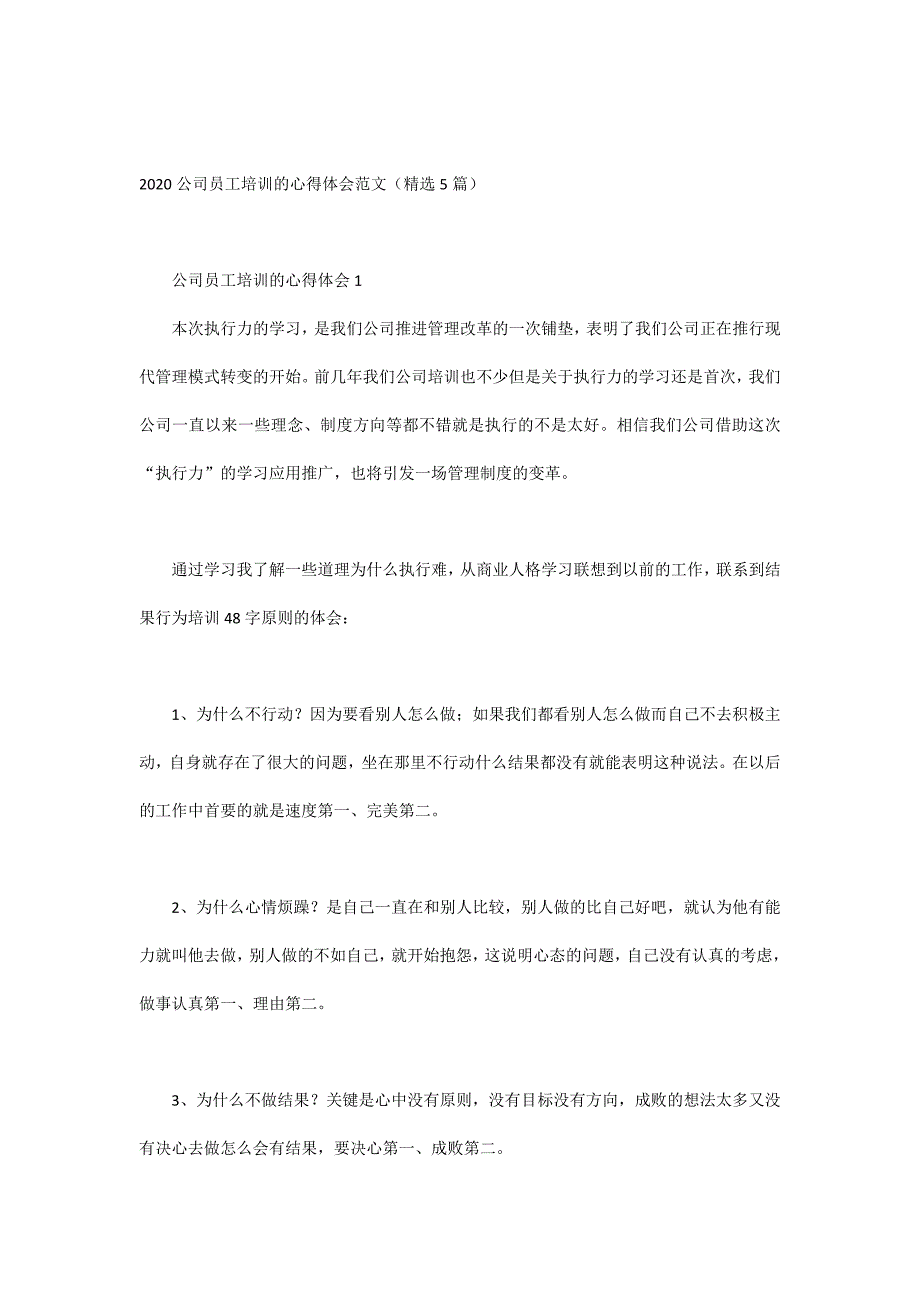 2020 公司员工培训的心得体会范文（精选 5 篇）

公司员工培训的心得体会 1

本次执行力的学习，是我们公司推进管理改革的一次铺垫，表明了我们公司正在推行现代管理模式转变的开始。前几年我们公司培训也不少但是关于执行力的学习还是首次，我们公司一直以来一些理念、制度方向等都不错就是执行的不是太好。相信我们公司借助这次“执行力”的学习应用推广，也将引发一场管理制度的变革。

通过学习我了解一些道理为什么执行难，从商业人格学习联想到以前的工作，联系到结果行为培训 48 字原则的体会：

1、为什么不行动？因为要看别人怎么做；如果我们都看别人怎么做而自己不去积极主动，自身就存在了很大的问题，坐在那里不行动什么结果都没有就能表明这种说法。在以后的工作中首要的就是速度第一、完美第二。

2、为什么心情烦躁？是自己一直在和别人比较，别人做的比自己好吧，就认为他有能力就叫他去做，别人做的不如自己，就开始抱怨，这说明心态的问题，自己没有认真的考虑，做事认真第一、理由第二。

3、为什么不做结果？关键是心中没有原则，没有目标没有方向，成败的想法太多又没有决心去做怎么会有结果，要决心第一、成败第二。